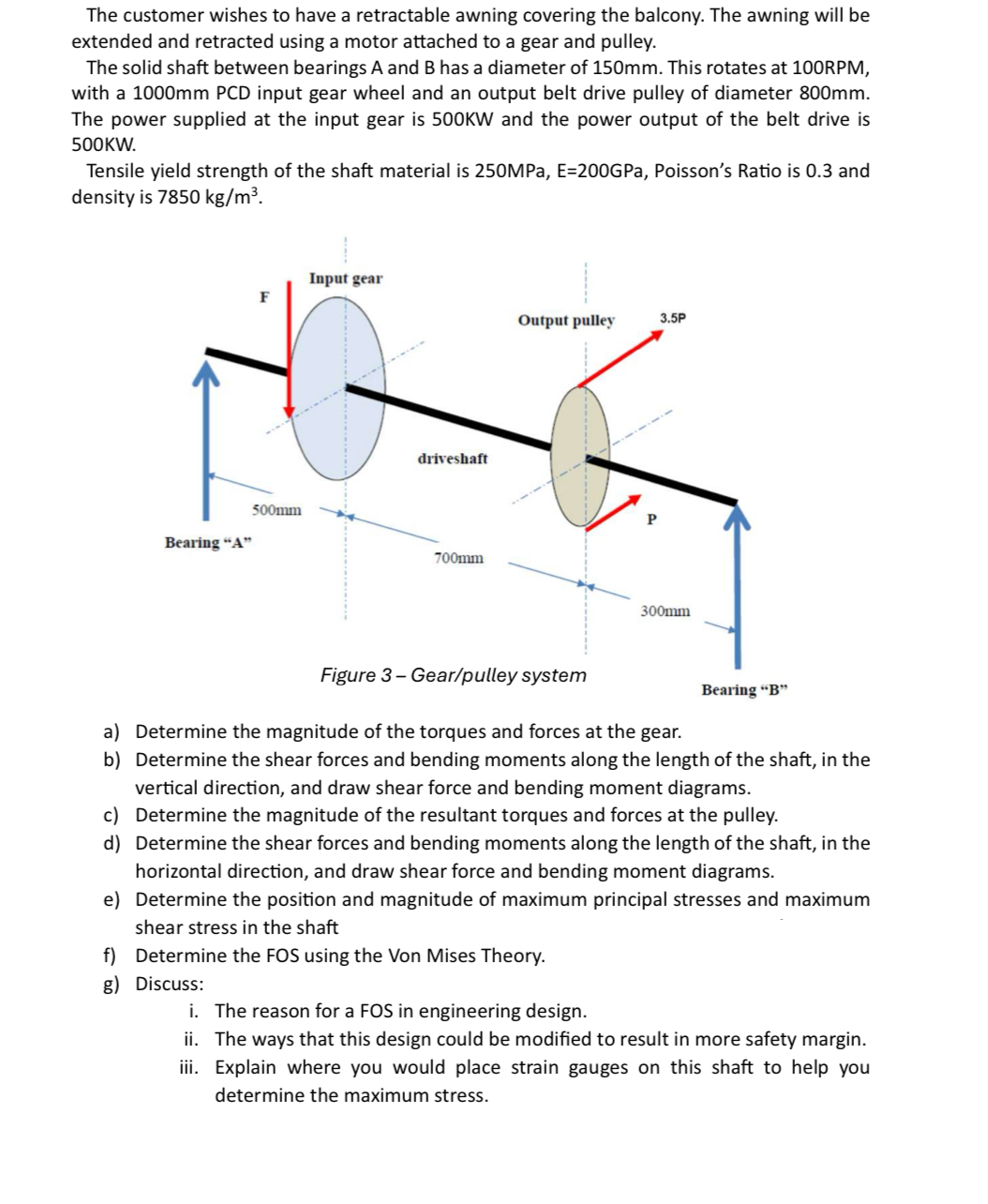 The customer wishes to have a retractable awning covering the balcony. The awning will be extended and retracted using a motor attached to a gear and pulley.

The solid shaft between bearings A and B has a diameter of 150mm. This rotates at 100RPM, with a 1000mm PCD input gear wheel and an output belt drive pulley of diameter 800mm. The power supplied at the input gear is 500KW and the power output of the belt drive is 500KW.

Tensile yield strength of the shaft material is 250MPa, E=200GPa, Poisson's Ratio is 0.3 and density is 7850 kg/m$^3$.

Input gear
F
Output pulley
3.5P
driveshaft
500mm
P
Bearing "A"
700mm
300mm
Figure 3 – Gear/pulley system
Bearing "B"

a) Determine the magnitude of the torques and forces at the gear.
b) Determine the shear forces and bending moments along the length of the shaft, in the vertical direction, and draw shear force and bending moment diagrams.
c) Determine the magnitude of the resultant torques and forces at the pulley.
d) Determine the shear forces and bending moments along the length of the shaft, in the horizontal direction, and draw shear force and bending moment diagrams.
e) Determine the position and magnitude of maximum principal stresses and maximum shear stress in the shaft
f) Determine the FOS using the Von Mises Theory.
g) Discuss:
i. The reason for a FOS in engineering design.
ii. The ways that this design could be modified to result in more safety margin.
iii. Explain where you would place strain gauges on this shaft to help you determine the maximum stress.